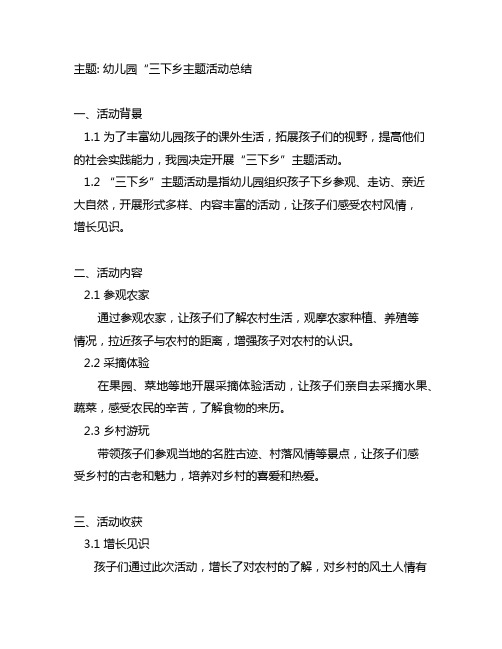 主题: 幼儿园“三下乡主题活动总结

一、活动背景

1.1 为了丰富幼儿园孩子的课外生活，拓展孩子们的视野，提高他们的社会实践能力，我园决定开展“三下乡”主题活动。

1.2 “三下乡”主题活动是指幼儿园组织孩子下乡参观、走访、亲近大自然，开展形式多样、内容丰富的活动，让孩子们感受农村风情，增长见识。

二、活动内容

2.1 参观农家

通过参观农家，让孩子们了解农村生活，观摩农家种植、养殖等情况，拉近孩子与农村的距离，增强孩子对农村的认识。

2.2 采摘体验

在果园、菜地等地开展采摘体验活动，让孩子们亲自去采摘水果、蔬菜，感受农民的辛苦，了解食物的来历。

2.3 乡村游玩

带领孩子们参观当地的名胜古迹、村落风情等景点，让孩子们感受乡村的古老和魅力，培养对乡村的喜爱和热爱。

三、活动收获

3.1 增长见识

孩子们通过此次活动，增长了对农村的了解，对乡村的风土人情有